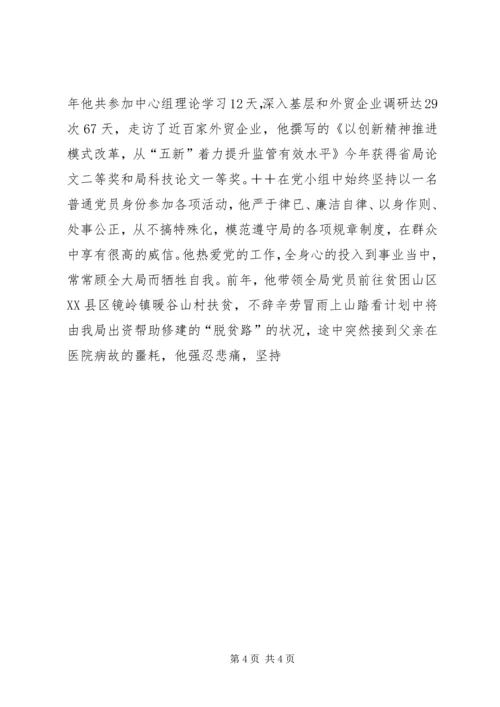 年他共参加中心组理论学习12天,深入基层和外贸企业调研达29次67天，走访了近百家外贸企业，他撰写的《以创新精神推进模式改革，从“五新”着力提升监管有效水平》今年获得省局论文二等奖和局科技论文一等奖。十十在党小组中始终坚持以一名普通党员身份参加各项活动，他严于律已、廉洁自律、以身作则、处事公正，从不搞特殊化，模范遵守局的各项规章制度，在群众中享有很高的威信。他热爱党的工作，全身心的投入到事业当中，常常顾全大局而牺牲自我。前年，他带领全局党员前往贫困山区XX县区镜岭镇暖谷山村扶贫，不辞辛劳冒雨上山踏看计划中将由我局出资帮助修建的“脱贫路”的状况，途中突然接到父亲在医院病故的噩耗，他强忍悲痛，坚持

第4页 共4页